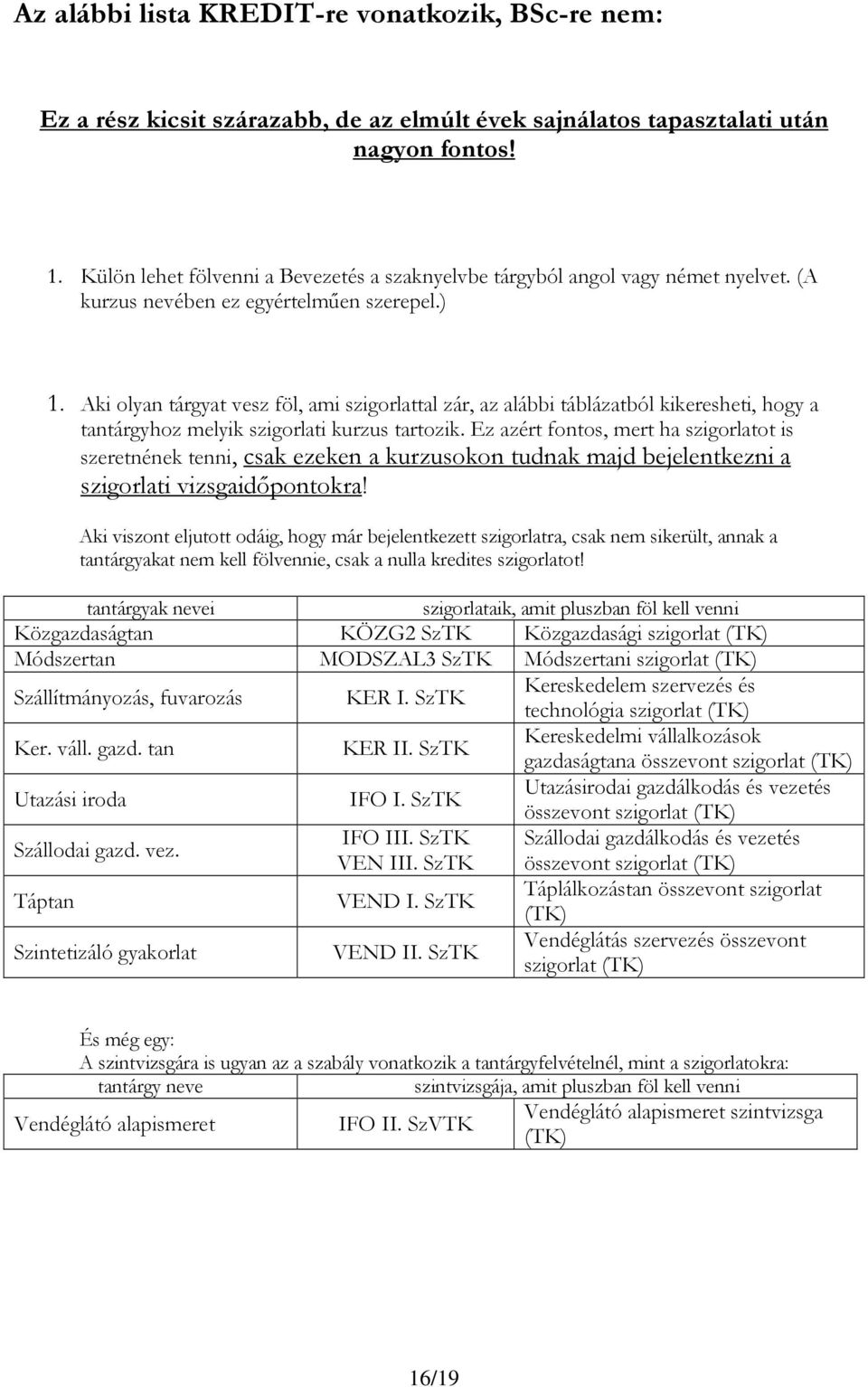 Az alábbi lista KREDIT-re vonatkozik, BSc-re nem:

Ez a rész kicsit szárazabb, de az elmúlt évek sajnálatos tapasztalati után nagyon fontos!

1. Külön lehet fölvenni a Bevezetés a szaknyelvbe tárgyból angol vagy német nyelvet. (A kurzus nevében ez egyértelműen szerepel.)

1. Aki olyan tárgyat vesz föl, ami szigorlattal zár, az alábbi táblázatból kikeresheti, hogy a tantárgyhoz melyik szigorlati kurzus tartozik. Ez azért fontos, mert ha szigorlatot is szeretnének tenni, csak ezeken a kurzusokon tudnak majd bejelentkezni a szigorlati vizsgaidőpontokra!

Aki viszont eljutott odáig, hogy már bejelentkezett szigorlatra, csak nem sikerült, annak a tantárgyakat nem kell fölvennie, csak a nulla kredites szigorlatot!

| tantárgyak nevei | szigorlataik, amit pluszban föl kell venni | |
|---|---|---|
| Közgazdaságtan | KÖZG2 SzTK | Közgazdasági szigorlat (TK) |
| Módszertan | MODSZAL3 SzTK | Módszertani szigorlat (TK) |
| Szállítmányozás, fuvarozás | KER I. SzTK | Kereskedelem szervezés és technológia szigorlat (TK) |
| Ker. váll. gazd. tan | KER II. SzTK | Kereskedelmi vállalkozások gazdaságtana összevont szigorlat (TK) |
| Utazási iroda | IFO I. SzTK | Utazásirodai gazdálkodás és vezetés összevont szigorlat (TK) |
| Szállodai gazd. vez. | IFO III. SzTK VEN III. SzTK | Szállodai gazdálkodás és vezetés összevont szigorlat (TK) |
| Táptan | VEND I. SzTK | Táplálkozástan összevont szigorlat (TK) |
| Szintetizáló gyakorlat | VEND II. SzTK | Vendéglátás szervezés összevont szigorlat (TK) |

És még egy:
A szintvizsgára is ugyan az a szabály vonatkozik a tantárgyfelvételnél, mint a szigorlatokra:

| tantárgy neve | szintvizsgája, amit pluszban föl kell venni | |
|---|---|---|
| Vendéglátó alapismeret | IFO II. SzVTK | Vendéglátó alapismeret szintvizsga (TK) |

16/19